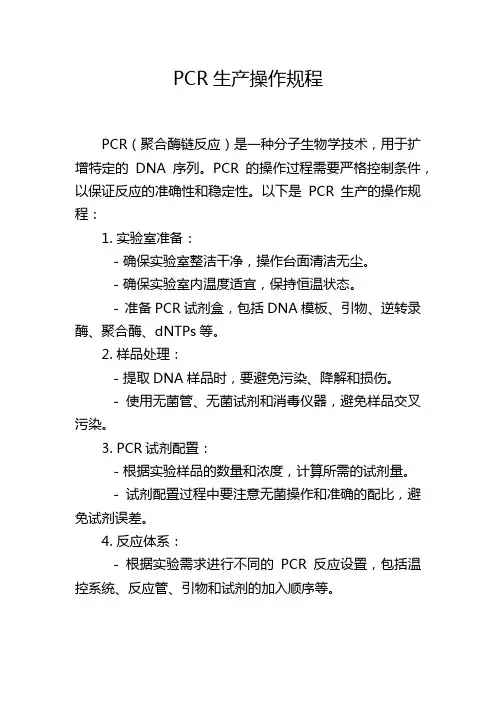 PCR 生产操作规程

PCR（聚合酶链反应）是一种分子生物学技术，用于扩增特定的 DNA 序列。PCR 的操作过程需要严格控制条件，以保证反应的准确性和稳定性。以下是 PCR 生产的操作规程：

1. 实验室准备：

- 确保实验室整洁干净，操作台面清洁无尘。

- 确保实验室内温度适宜，保持恒温状态。

- 准备 PCR 试剂盒，包括 DNA 模板、引物、逆转录酶、聚合酶、dNTPs 等。

2. 样品处理：

- 提取 DNA 样品时，要避免污染、降解和损伤。

- 使用无菌管、无菌试剂和消毒仪器，避免样品交叉污染。

3. PCR 试剂配置：

- 根据实验样品的数量和浓度，计算所需的试剂量。

- 试剂配置过程中要注意无菌操作和准确的配比，避免试剂误差。

4. 反应体系：

- 根据实验需求进行不同的 PCR 反应设置，包括温控系统、反应管、引物和试剂的加入顺序等。